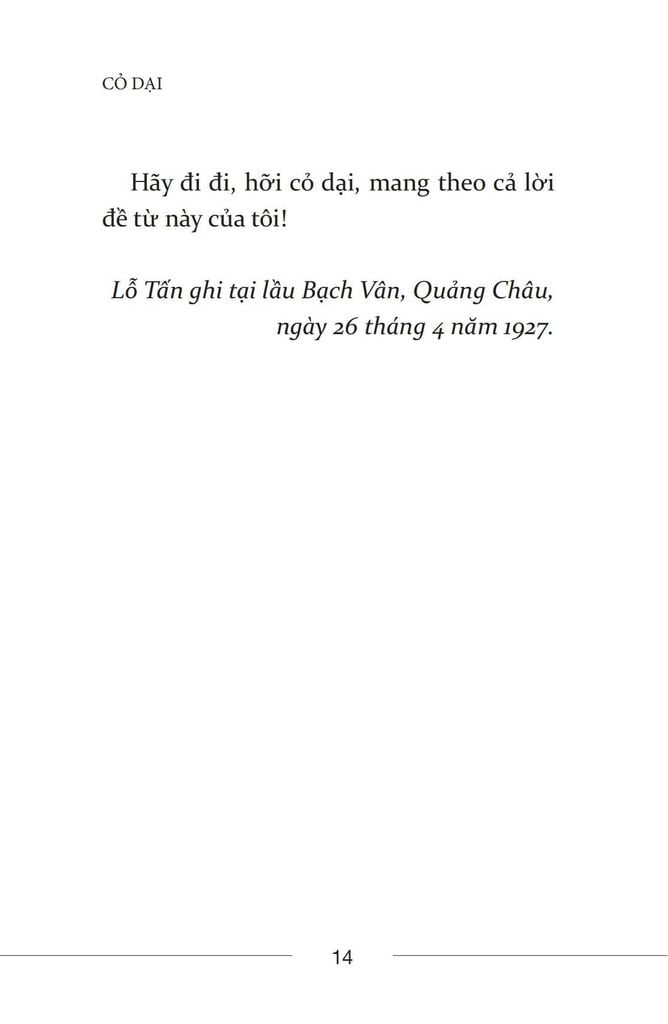 CỎ DẠI

Hãy đi đi, hỡi cỏ dại, mang theo cả lời đề từ này của tôi!

Lỗ Tấn ghi tại lầu Bạch Vân, Quảng Châu,
ngày 26 tháng 4 năm 1927.

14